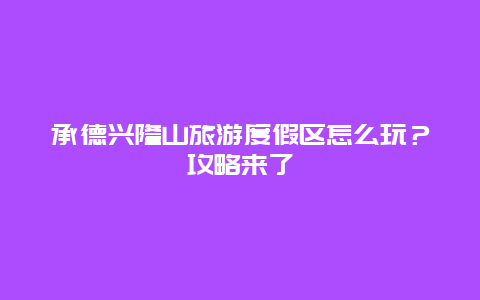 承德兴隆山旅游度假区怎么玩？攻略来了